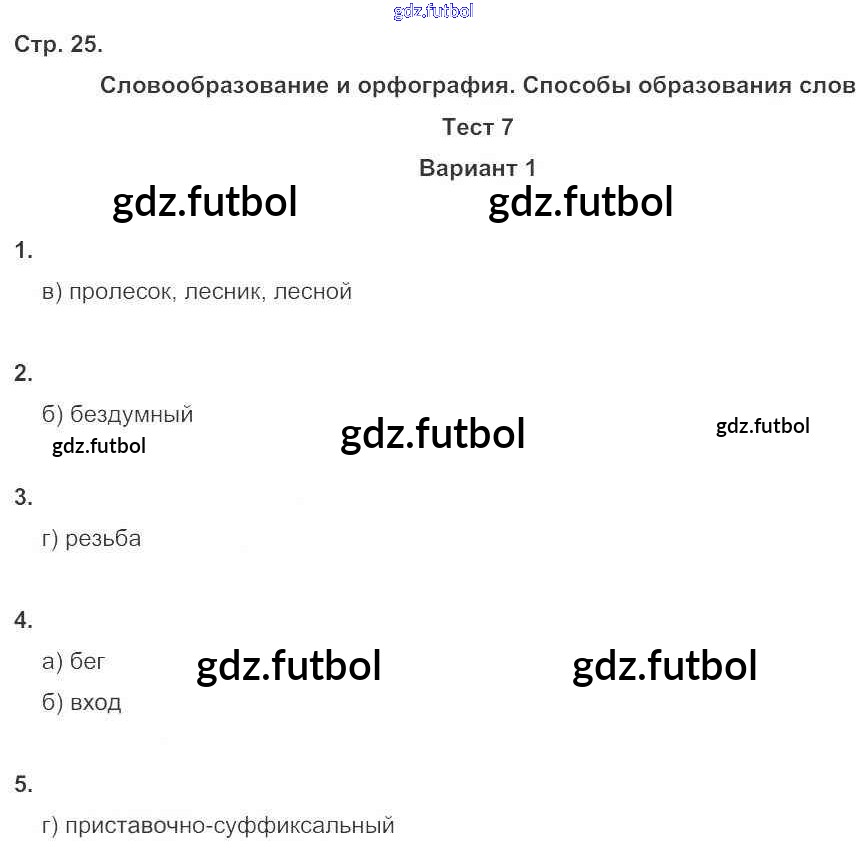 gdz.futbol

Стр. 25.

Словообразование и орфография. Способы образования слов

Тест 7

Вариант 1

gdz.futbol gdz.futbol

1.

в) пролесок, лесник, лесной

2.

б) бездумный

gdz.futbol gdz.futbol gdz.futbol

3.

г) резьба

4.

а) бег gdz.futbol gdz.futbol

б) вход

5.

г) приставочно-суффиксальный